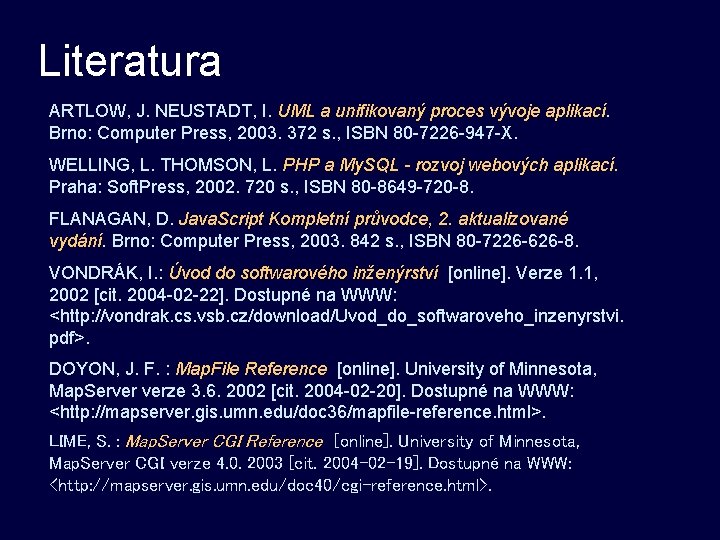 Literatura

ARTLOW, J. NEUSTADT, I. UML a unifikovaný proces vývoje aplikací. Brno: Computer Press, 2003. 372 s., ISBN 80-7226-947-X.

WELLING, L. THOMSON, L. PHP a MySQL - rozvoj webových aplikací. Praha: SoftPress, 2002. 720 s., ISBN 80-8649-720-8.

FLANAGAN, D. JavaScript Kompletní průvodce, 2. aktualizované vydání. Brno: Computer Press, 2003. 842 s., ISBN 80-7226-626-8.

VONDRÁK, I.: Úvod do softwarového inženýrství [online]. Verze 1.1, 2002 [cit. 2004-02-22]. Dostupné na WWW: <http://vondrak.cs.vsb.cz/download/Uvod_do_softwaroveho_inzenyrstvi.pdf>.

DOYON, J. F. : MapFile Reference [online]. University of Minnesota, MapServer verze 3.6. 2002 [cit. 2004-02-20]. Dostupné na WWW: <http://mapserver.gis.umn.edu/doc36/mapfile-reference.html>.

LIME, S. : MapServer CGI Reference [online]. University of Minnesota, MapServer CGI verze 4.0. 2003 [cit. 2004-02-19]. Dostupné na WWW: <http://mapserver.gis.umn.edu/doc40/cgi-reference.html>.